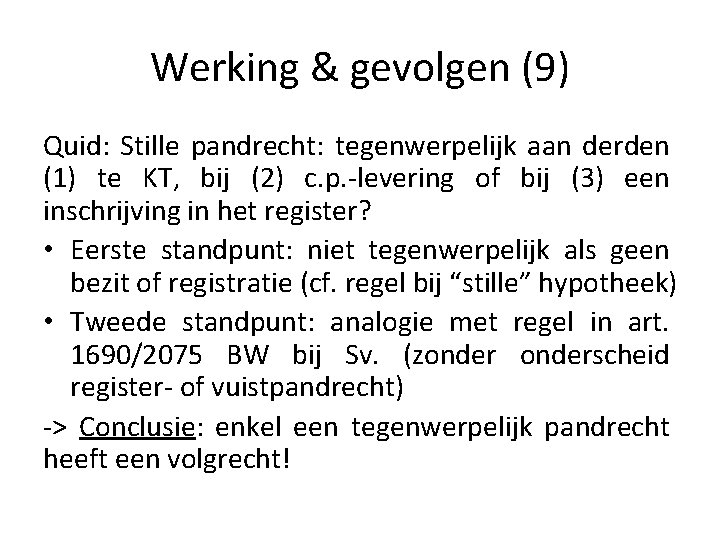 Werking & gevolgen (9)

Quid: Stille pandrecht: tegenwerpelijk aan derden (1) te KT, bij (2) c.p.-levering of bij (3) een inschrijving in het register?

• Eerste standpunt: niet tegenwerpelijk als geen bezit of registratie (cf. regel bij “stille” hypotheek)
• Tweede standpunt: analogie met regel in art. 1690/2075 BW bij Sv. (zonder onderscheid register- of vuistpandrecht)

-> Conclusie: enkel een tegenwerpelijk pandrecht heeft een volgrecht!